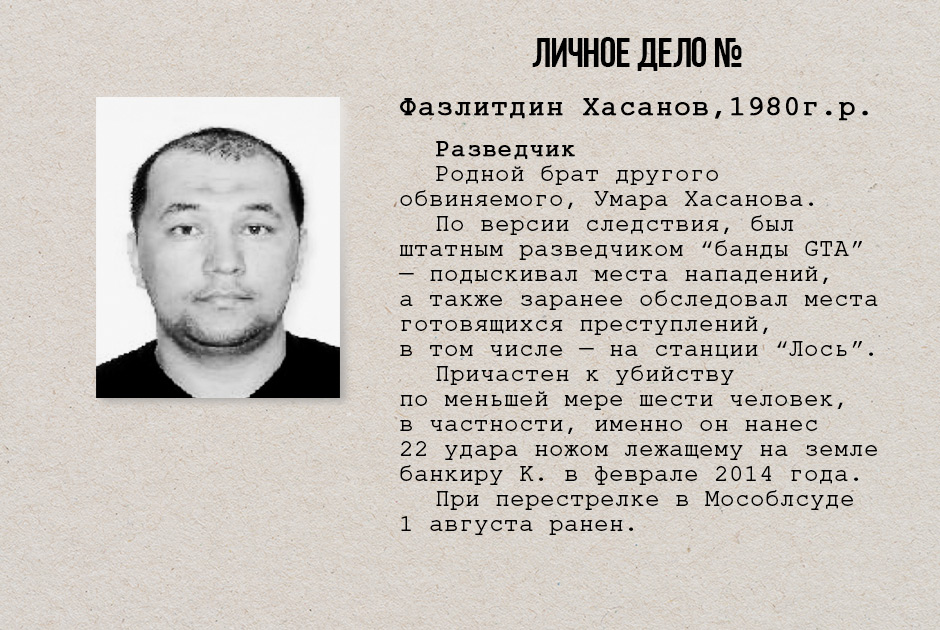 ЛИЧНОЕ ДЕЛО №

Фазлитдин Хасанов,1980г.р.

Разведчик

Родной брат другого обвиняемого, Умара Хасанова.

По версии следствия, был штатным разведчиком “банды GTA” — подыскивал места нападений, а также заранее обследовал места готовящихся преступлений, в том числе — на станции “Лось”.

Причастен к убийству по меньшей мере шести человек, в частности, именно он нанес 22 удара ножом лежащему на земле банкиру К. в феврале 2014 года.

При перестрелке в Мособлсуде 1 августа ранен.